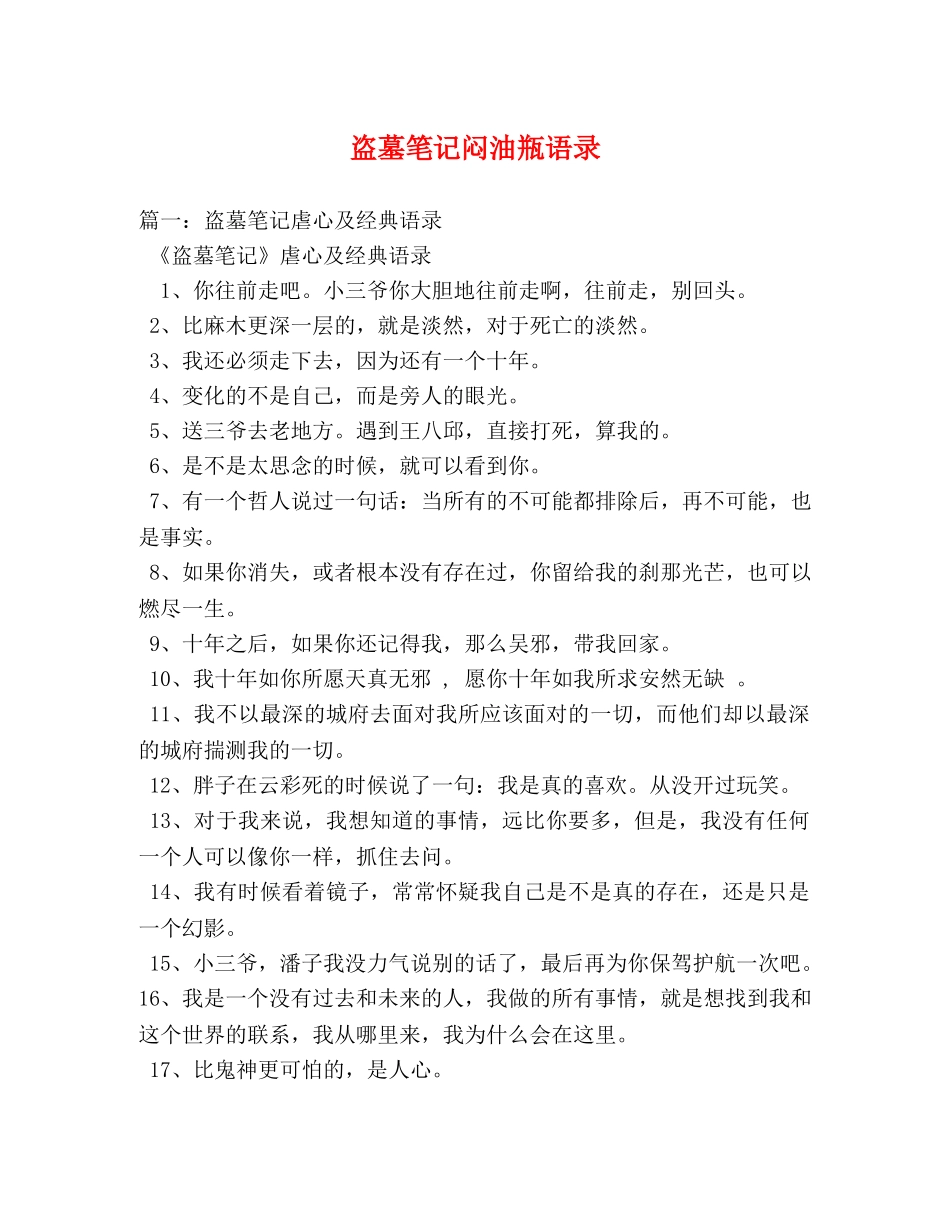 盗墓笔记闷油瓶语录

篇一：盗墓笔记虐心及经典语录

《盗墓笔记》虐心及经典语录

1、你往前走吧。小三爷你大胆地往前走啊，往前走，别回头。

2、比麻木更深一层的，就是淡然，对于死亡的淡然。

3、我还必须走下去，因为还有一个十年。

4、变化的不是自己，而是旁人的眼光。

5、送三爷去老地方。遇到王八邱，直接打死，算我的。

6、是不是太思念的时候，就可以看到你。

7、有一个哲人说过一句话：当所有的不可能都排除后，再不可能，也是事实。

8、如果你消失，或者根本没有存在过，你留给我的刹那光芒，也可以燃尽一生。

9、十年之后，如果你还记得我，那么吴邪，带我回家。

10、我十年如你所愿天真无邪 ， 愿你十年如我所求安然无缺 。

11、我不以最深的城府去面对我所应该面对的一切，而他们却以最深的城府揣测我的一切。

12、胖子在云彩死的时候说了一句：我是真的喜欢。从没开过玩笑。

13、对于我来说，我想知道的事情，远比你要多，但是，我没有任何一个人可以像你一样，抓住去问。

14、我有时候看着镜子，常常怀疑我自己是不是真的存在，还是只是一个幻影。

15、小三爷，潘子我没力气说别的话了，最后再为你保驾护航一次吧。

16、我是一个没有过去和未来的人，我做的所有事情，就是想找到我和这个世界的联系，我从哪里来，我为什么会在这里。

17、比鬼神更可怕的，是人心。